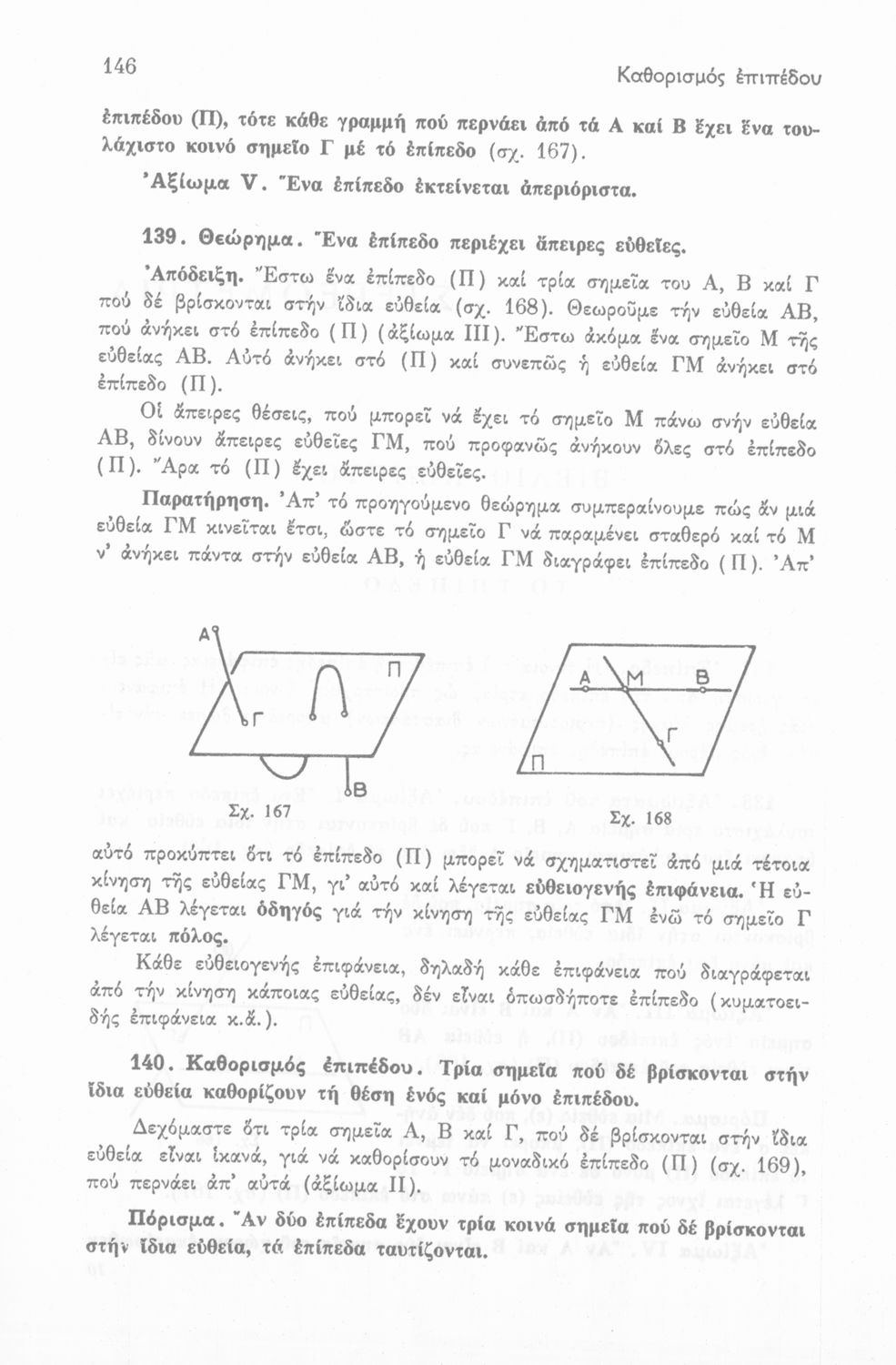 146

Καθορισμός ἐπιπέδου

ἐπιπέδου (Π), τότε κάθε γραμμή πού περνάει ἀπό τά Α καί Β ἔχει ἕνα τουλάχιστο κοινό σημεῖο Γ μέ τό ἐπίπεδο (σχ. 167).

Ἀξίωμα V. Ἕνα ἐπίπεδο ἐκτείνεται ἀπεριόριστα.

139. Θεώρημα. Ἕνα ἐπίπεδο περιέχει ἄπειρες εὐθεῖες.

Ἀπόδειξη. Ἔστω ἕνα ἐπίπεδο (Π) καί τρία σημεῖα του Α, Β καί Γ πού δέ βρίσκονται στήν ἴδια εὐθεία (σχ. 168). Θεωροῦμε τήν εὐθεία ΑΒ, πού ἀνήκει στό ἐπίπεδο (Π) (ἀξίωμα ΙΙΙ). Ἔστω ἀκόμα ἕνα σημεῖο Μ τῆς εὐθείας ΑΒ. Αὐτό ἀνήκει στό (Π) καί συνεπῶς ἡ εὐθεία ΓΜ ἀνήκει στό ἐπίπεδο (Π).

Οἱ ἄπειρες θέσεις, πού μπορεῖ νά ἔχει τό σημεῖο Μ πάνω σνήν εὐθεία ΑΒ, δίνουν ἄπειρες εὐθεῖες ΓΜ, πού προφανῶς ἀνήκουν ὅλες στό ἐπίπεδο (Π). Ἄρα τό (Π) ἔχει ἄπειρες εὐθεῖες.

Παρατήρηση. Ἀπ' τό προηγούμενο θεώρημα συμπεραίνουμε πώς ἄν μιά εὐθεία ΓΜ κινεῖται ἔτσι, ὥστε τό σημεῖο Γ νά παραμένει σταθερό καί τό Μ ν' ἀνήκει πάντα στήν εὐθεία ΑΒ, ἡ εὐθεία ΓΜ διαγράφει ἐπίπεδο (Π). Ἀπ'

Α Π Γ Β
Σχ. 167

Α Μ Β Γ Π
Σχ. 168

αὐτό προκύπτει ὅτι τό ἐπίπεδο (Π) μπορεῖ νά σχηματιστεῖ ἀπό μιά τέτοια κίνηση τῆς εὐθείας ΓΜ, γι' αὐτό καί λέγεται εὐθειογενής ἐπιφάνεια. Ἡ εὐθεία ΑΒ λέγεται ὁδηγός γιά τήν κίνηση τῆς εὐθείας ΓΜ ἐνῶ τό σημεῖο Γ λέγεται πόλος.

Κάθε εὐθειογενής ἐπιφάνεια, δηλαδή κάθε ἐπιφάνεια πού διαγράφεται ἀπό τήν κίνηση κάποιας εὐθείας, δέν εἶναι ὁπωσδήποτε ἐπίπεδο (κυματοειδής ἐπιφάνεια κ.ἄ.).

140. Καθορισμός ἐπιπέδου. Τρία σημεῖα πού δέ βρίσκονται στήν ἴδια εὐθεία καθορίζουν τή θέση ἑνός καί μόνο ἐπιπέδου.

Δεχόμαστε ὅτι τρία σημεῖα Α, Β καί Γ, πού δέ βρίσκονται στήν ἴδια εὐθεία εἶναι ἱκανά, γιά νά καθορίσουν τό μοναδικό ἐπίπεδο (Π) (σχ. 169), πού περνάει ἀπ' αὐτά (ἀξίωμα ΙΙ).

Πόρισμα. Ἄν δύο ἐπίπεδα ἔχουν τρία κοινά σημεῖα πού δέ βρίσκονται στήν ἴδια εὐθεία, τά ἐπίπεδα ταυτίζονται.